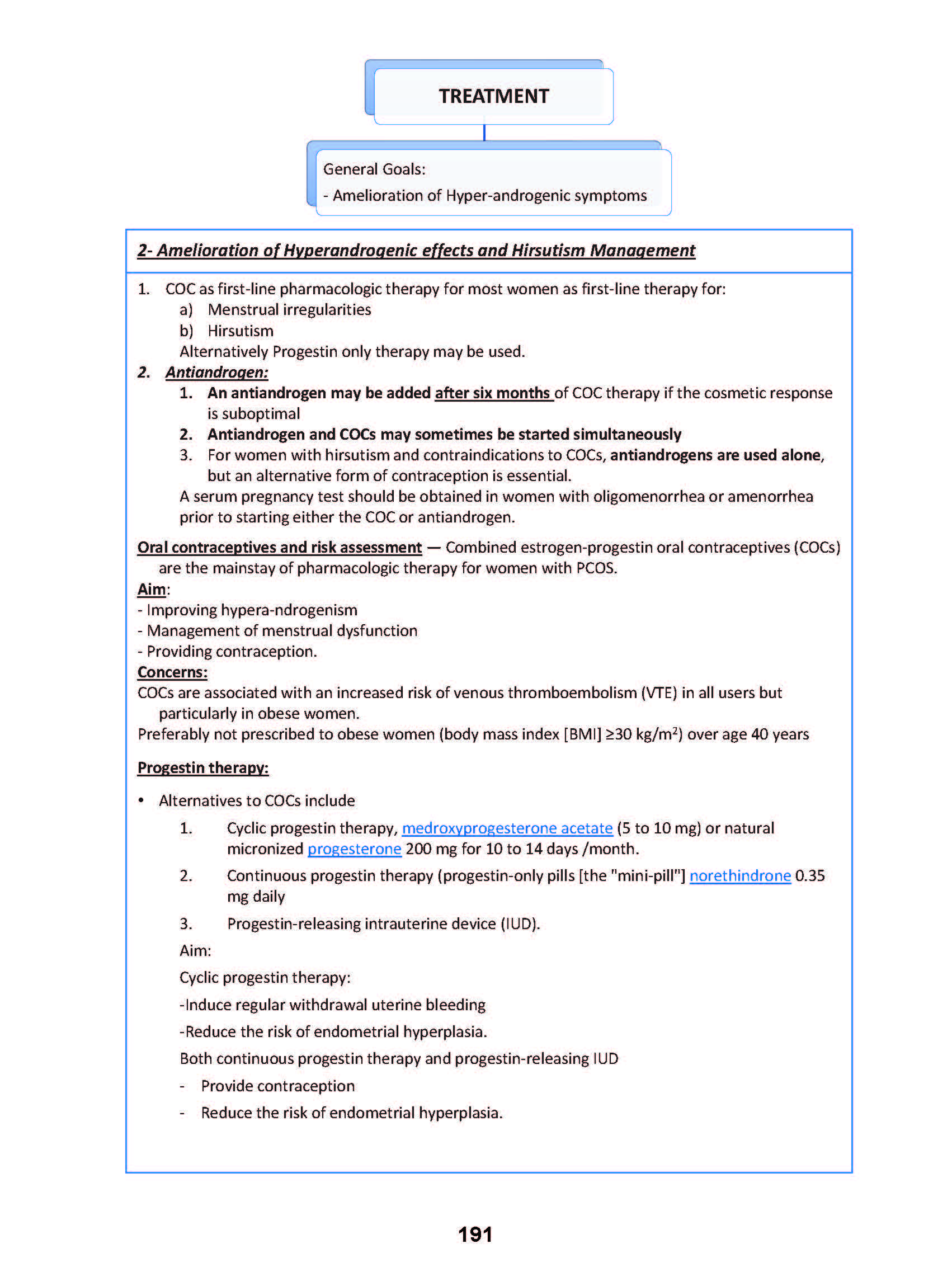 TREATMENT

General Goals:
- Amelioration of Hyper-androgenic symptoms

2- Amelioration of Hyperandrogenic effects and Hirsutism Management

1. COC as first-line pharmacologic therapy for most women as first-line therapy for:
a) Menstrual irregularities
b) Hirsutism
Alternatively Progestin only therapy may be used.
2. Antiandrogen:
1. An antiandrogen may be added after six months of COC therapy if the cosmetic response is suboptimal
2. Antiandrogen and COCs may sometimes be started simultaneously
3. For women with hirsutism and contraindications to COCs, antiandrogens are used alone, but an alternative form of contraception is essential.
A serum pregnancy test should be obtained in women with oligomenorrhea or amenorrhea prior to starting either the COC or antiandrogen.

Oral contraceptives and risk assessment — Combined estrogen-progestin oral contraceptives (COCs) are the mainstay of pharmacologic therapy for women with PCOS.
Aim:
- Improving hypera-ndrogenism
- Management of menstrual dysfunction
- Providing contraception.
Concerns:
COCs are associated with an increased risk of venous thromboembolism (VTE) in all users but particularly in obese women.
Preferably not prescribed to obese women (body mass index [BMI] ≥30 kg/m$^2$) over age 40 years

Progestin therapy:

• Alternatives to COCs include
1. Cyclic progestin therapy, medroxyprogesterone acetate (5 to 10 mg) or natural micronized progesterone 200 mg for 10 to 14 days /month.
2. Continuous progestin therapy (progestin-only pills [the "mini-pill"] norethindrone 0.35 mg daily
3. Progestin-releasing intrauterine device (IUD).
Aim:
Cyclic progestin therapy:
-Induce regular withdrawal uterine bleeding
-Reduce the risk of endometrial hyperplasia.
Both continuous progestin therapy and progestin-releasing IUD
- Provide contraception
- Reduce the risk of endometrial hyperplasia.

191